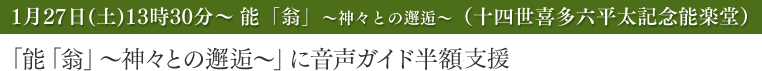 1月27日(土)13時30分～ 能「翁」～神々との邂逅～（十四世喜多六平太記念能楽堂）

「能「翁」～神々との邂逅～」に音声ガイド半額支援